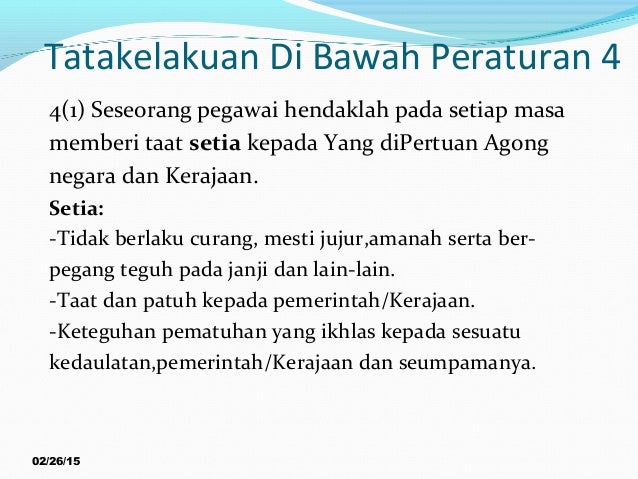 Tatakelakuan Di Bawah Peraturan 4

4(1) Seseorang pegawai hendaklah pada setiap masa memberi taat setia kepada Yang diPertuan Agong negara dan Kerajaan.

Setia:

-Tidak berlaku curang, mesti jujur,amanah serta berpegang teguh pada janji dan lain-lain.

-Taat dan patuh kepada pemerintah/Kerajaan.

-Keteguhan pematuhan yang ikhlas kepada sesuatu kedaulatan,pemerintah/Kerajaan dan seumpamanya.

02/26/15